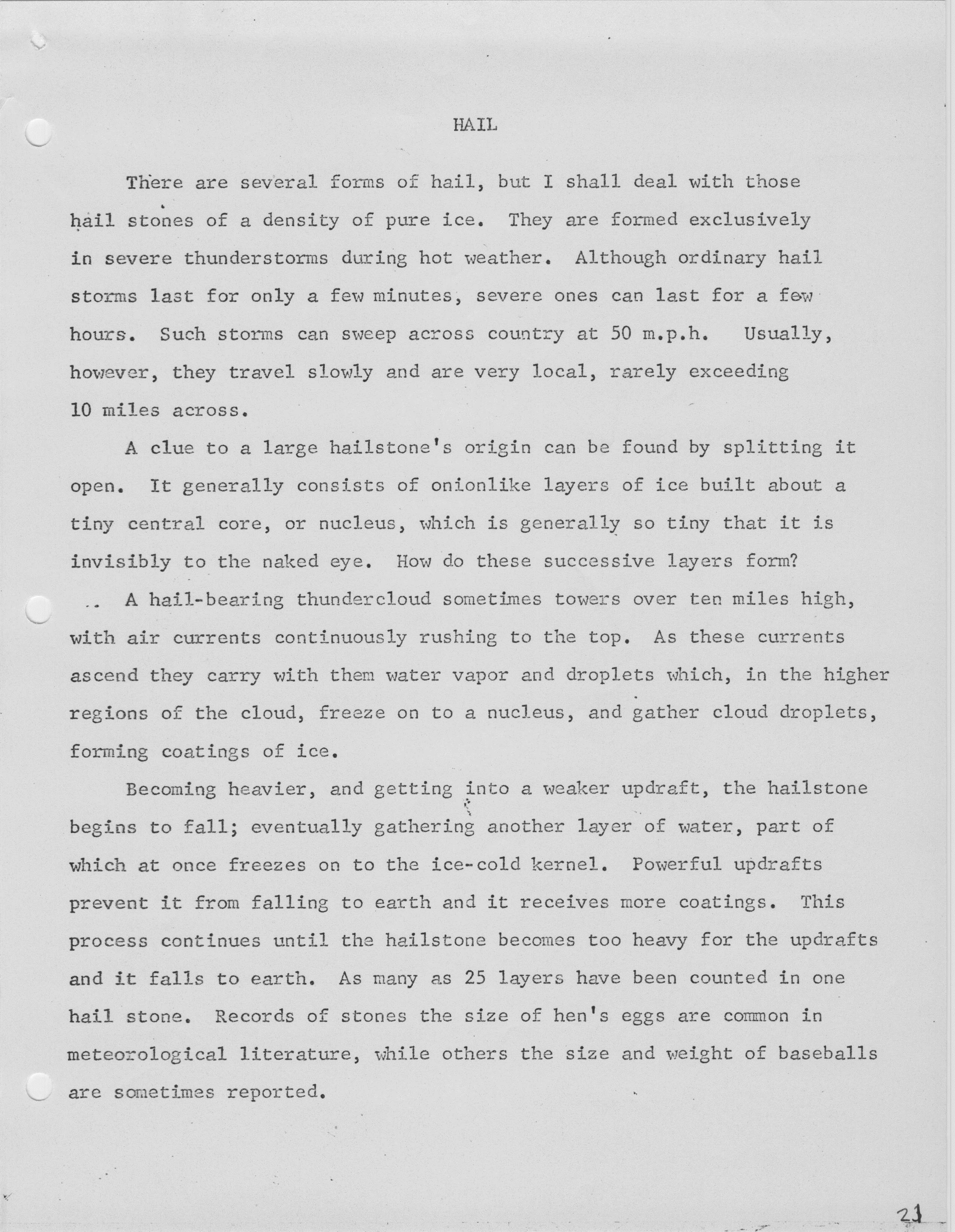 HAIL

There are several forms of hail, but I shall deal with those hail stones of a density of pure ice. They are formed exclusively in severe thunderstorms during hot weather. Although ordinary hail storms last for only a few minutes, severe ones can last for a few hours. Such storms can sweep across country at 50 m.p.h. Usually, however, they travel slowly and are very local, rarely exceeding 10 miles across.

A clue to a large hailstone's origin can be found by splitting it open. It generally consists of onionlike layers of ice built about a tiny central core, or nucleus, which is generally so tiny that it is invisibly to the naked eye. How do these successive layers form?

A hail-bearing thundercloud sometimes towers over ten miles high, with air currents continuously rushing to the top. As these currents ascend they carry with them water vapor and droplets which, in the higher regions of the cloud, freeze on to a nucleus, and gather cloud droplets, forming coatings of ice.

Becoming heavier, and getting into a weaker updraft, the hailstone begins to fall; eventually gathering another layer of water, part of which at once freezes on to the ice-cold kernel. Powerful updrafts prevent it from falling to earth and it receives more coatings. This process continues until the hailstone becomes too heavy for the updrafts and it falls to earth. As many as 25 layers have been counted in one hail stone. Records of stones the size of hen's eggs are common in meteorological literature, while others the size and weight of baseballs are sometimes reported.

21